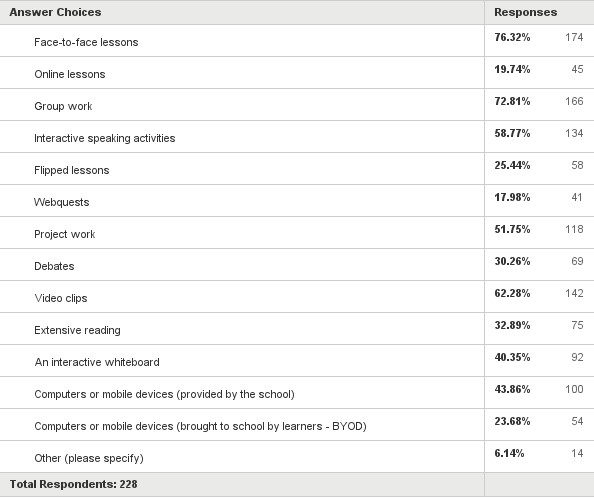 | Answer Choices | Responses | |
|---|---|---|
| Face-to-face lessons | 76.32% | 174 |
| Online lessons | 19.74% | 45 |
| Group work | 72.81% | 166 |
| Interactive speaking activities | 58.77% | 134 |
| Flipped lessons | 25.44% | 58 |
| Webquests | 17.98% | 41 |
| Project work | 51.75% | 118 |
| Debates | 30.26% | 69 |
| Video clips | 62.28% | 142 |
| Extensive reading | 32.89% | 75 |
| An interactive whiteboard | 40.35% | 92 |
| Computers or mobile devices (provided by the school) | 43.86% | 100 |
| Computers or mobile devices (brought to school by learners - BYOD) | 23.68% | 54 |
| Other (please specify) | 6.14% | 14 |
| Total Respondents: 228 | | |